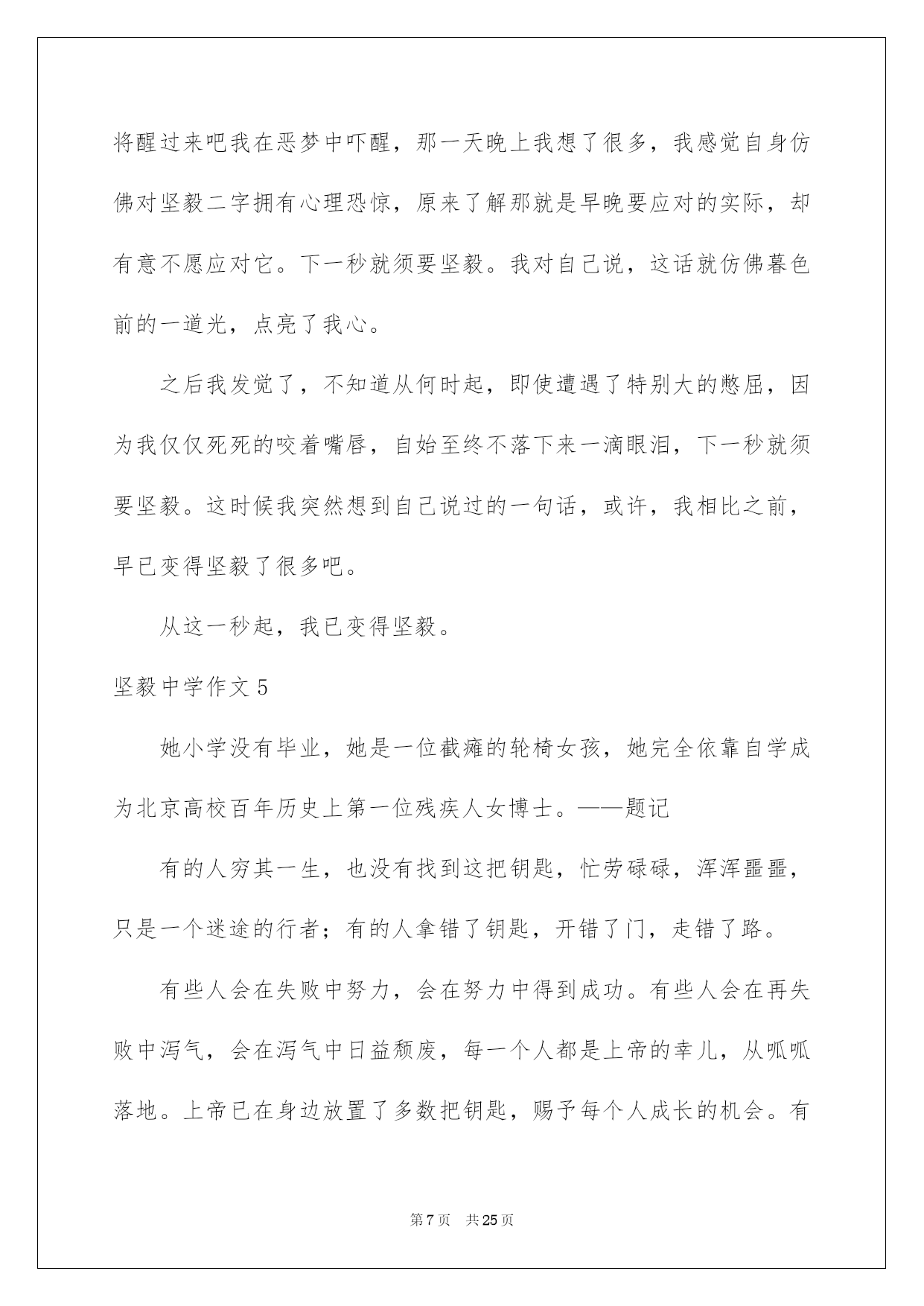 将醒过来吧我在恶梦中吓醒，那一天晚上我想了很多，我感觉自身仿佛对坚毅二字拥有心理恐惊，原来了解那就是早晚要应对的实际，却有意不愿应对它。下一秒就须要坚毅。我对自己说，这话就仿佛暮色前的一道光，点亮了我心。

之后我发觉了，不知道从何时起，即使遭遇了特别大的憋屈，因为我仅仅死死的咬着嘴唇，自始至终不落下来一滴眼泪，下一秒就须要坚毅。这时候我突然想到自己说过的一句话，或许，我相比之前，早已变得坚毅了很多吧。

从这一秒起，我已变得坚毅。

坚毅中学作文 5

她小学没有毕业，她是一位截瘫的轮椅女孩，她完全依靠自学成为北京高校百年历史上第一位残疾人女博士。——题记

有的人穷其一生，也没有找到这把钥匙，忙劳碌碌，浑浑噩噩，只是一个迷途的行者；有的人拿错了钥匙，开错了门，走错了路。

有些人会在失败中努力，会在努力中得到成功。有些人会在再失败中泻气，会在泻气中日益颓废，每一个人都是上帝的幸儿，从呱呱落地。上帝已在身边放置了多数把钥匙，赐予每个人成长的机会。有

第 7 页　共 25 页